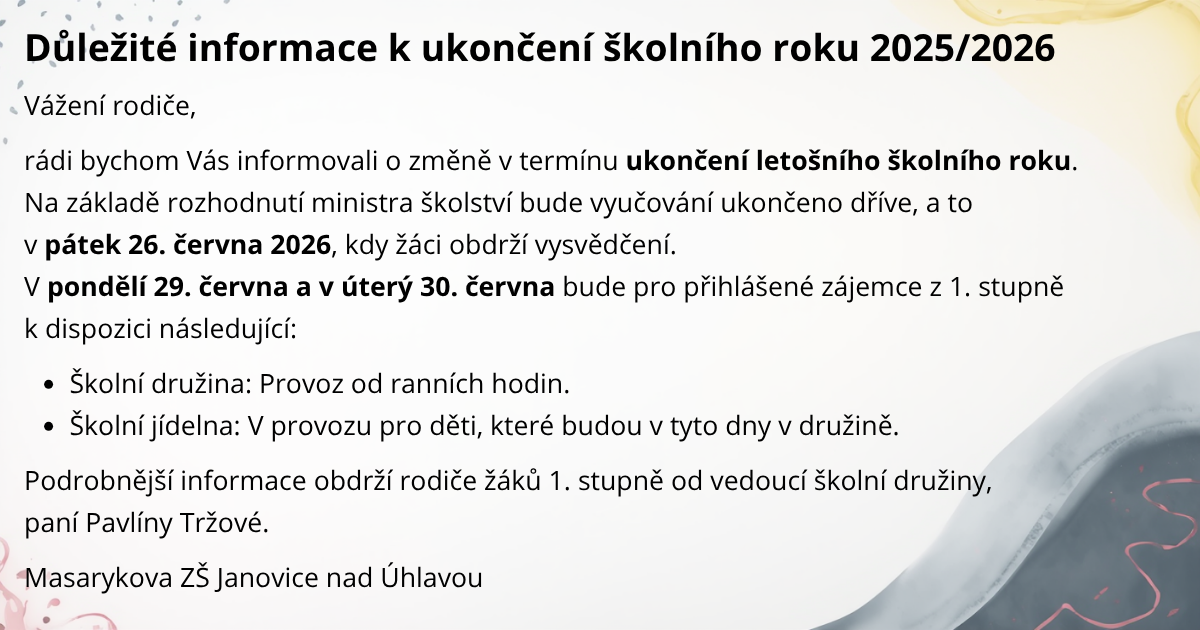 Důležité informace k ukončení školního roku 2025/2026

Vážení rodiče,

rádi bychom Vás informovali o změně v termínu ukončení letošního školního roku. Na základě rozhodnutí ministra školství bude vyučování ukončeno dříve, a to v pátek 26. června 2026, kdy žáci obdrží vysvědčení.
V pondělí 29. června a v úterý 30. června bude pro přihlášené zájemce z 1. stupně k dispozici následující:

• Školní družina: Provoz od ranních hodin.
• Školní jídelna: V provozu pro děti, které budou v tyto dny v družině.

Podrobnější informace obdrží rodiče žáků 1. stupně od vedoucí školní družiny, paní Pavlíny Tržové.

Masarykova ZŠ Janovice nad Úhlavou